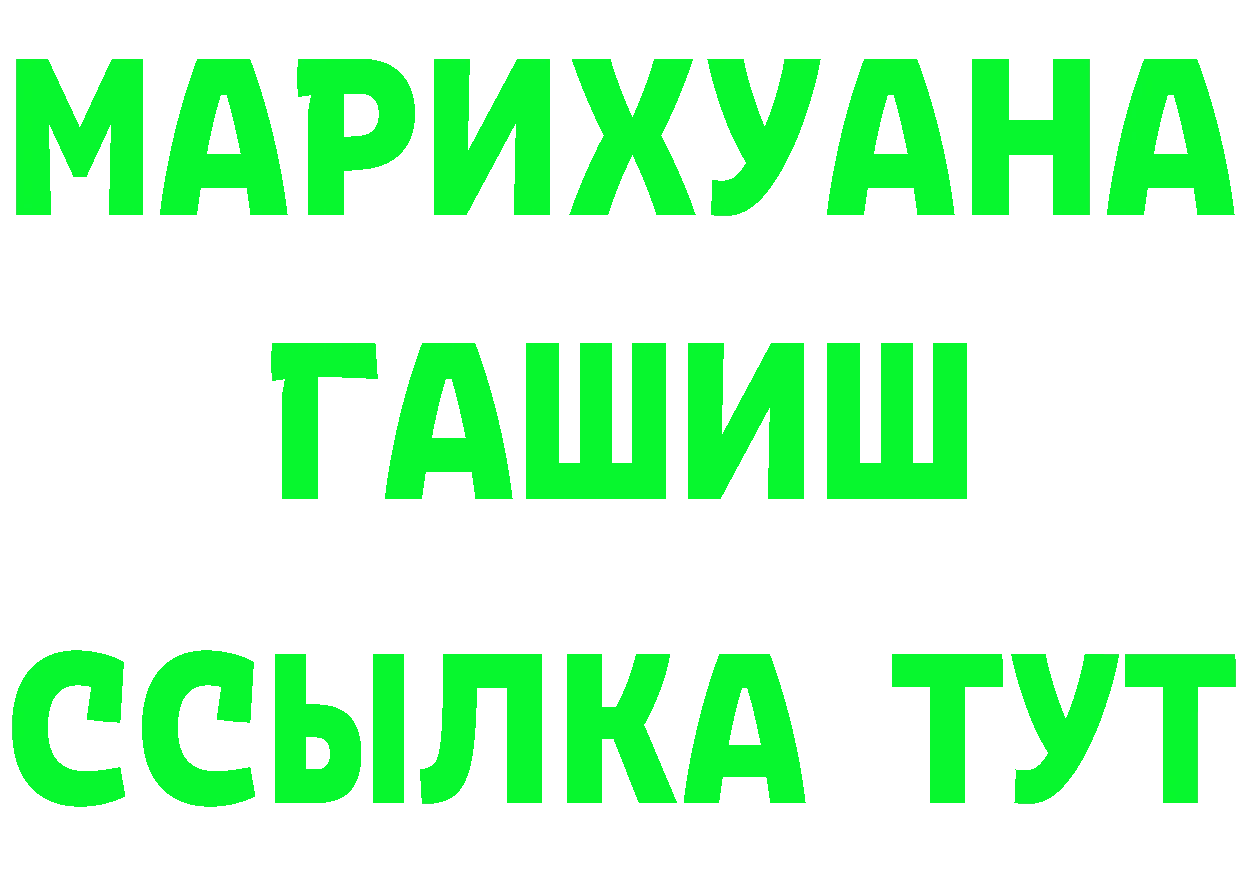 МАРИХУАНА
ГАШИШ
ССЫЛКА ТУТ